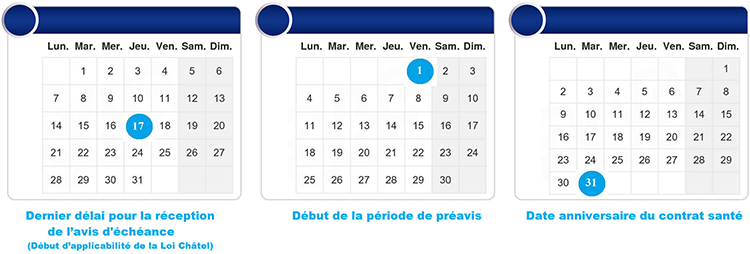 | Lun. | Mar. | Mer. | Jeu. | Ven. | Sam. | Dim. |
|---|---|---|---|---|---|---|
| | 1 | 2 | 3 | 4 | 5 | 6 |
| 7 | 8 | 9 | 10 | 11 | 12 | 13 |
| 14 | 15 | 16 | 17 | 18 | 19 | 20 |
| 21 | 22 | 23 | 24 | 25 | 26 | 27 |
| 28 | 29 | 30 | 31 | | | |

Dernier délai pour la réception de l'avis d'échéance
(Début d'applicabilité de la Loi Châtel)

| Lun. | Mar. | Mer. | Jeu. | Ven. | Sam. | Dim. |
|---|---|---|---|---|---|---|
| | | | | 1 | 2 | 3 |
| 4 | 5 | 6 | 7 | 8 | 9 | 10 |
| 11 | 12 | 13 | 14 | 15 | 16 | 17 |
| 18 | 19 | 20 | 21 | 22 | 23 | 24 |
| 25 | 26 | 27 | 28 | 29 | 30 | |

Début de la période de préavis

| Lun. | Mar. | Mer. | Jeu. | Ven. | Sam. | Dim. |
|---|---|---|---|---|---|---|
| | | | | | | 1 |
| 2 | 3 | 4 | 5 | 6 | 7 | 8 |
| 9 | 10 | 11 | 12 | 13 | 14 | 15 |
| 16 | 17 | 18 | 19 | 20 | 21 | 22 |
| 23 | 24 | 25 | 26 | 27 | 28 | 29 |
| 30 | 31 | | | | | |

Date anniversaire du contrat santé